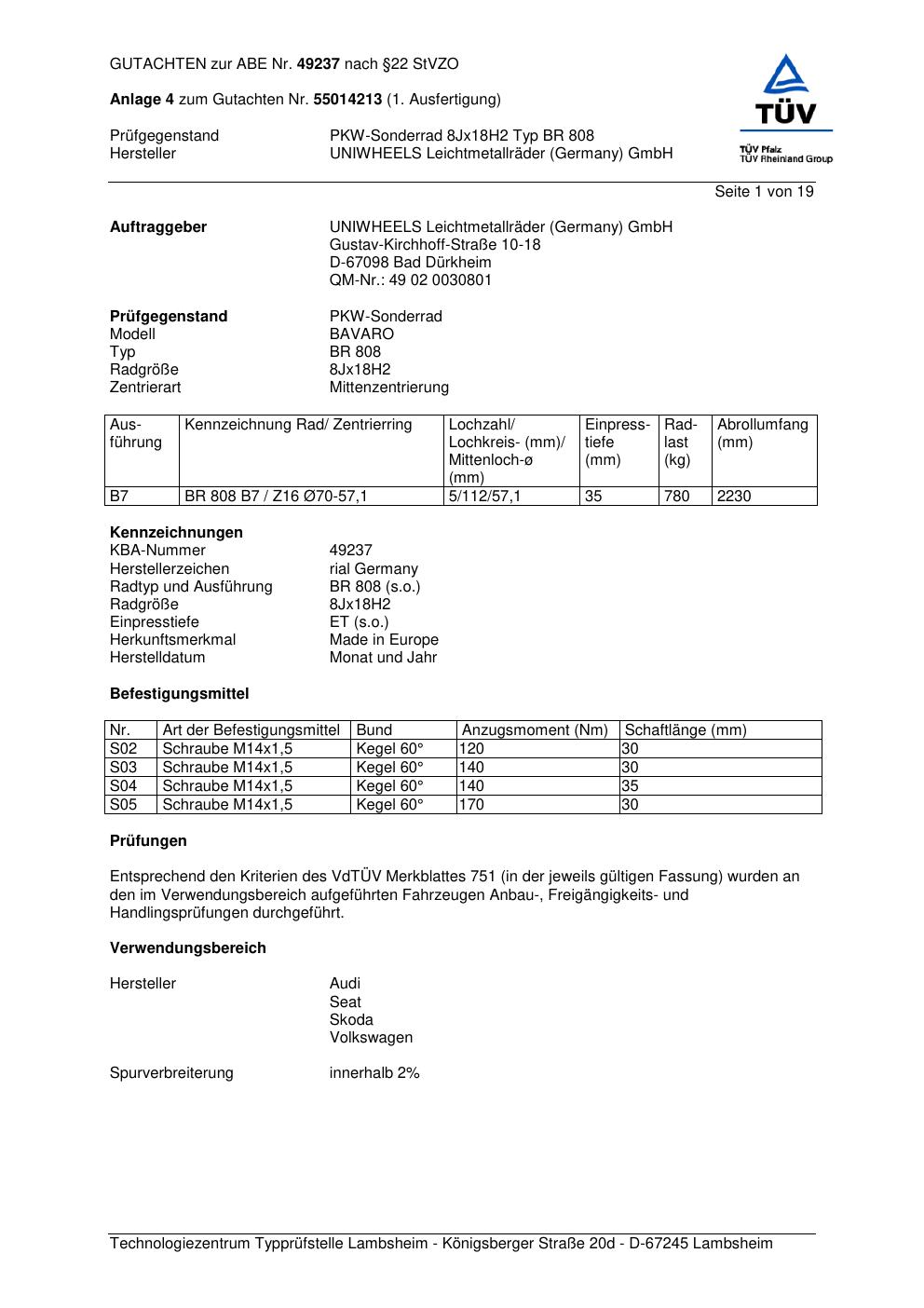 GUTACHTEN zur ABE Nr. 49237 nach §22 StVZO

Anlage 4 zum Gutachten Nr. 55014213 (1. Ausfertigung)

Prüfgegenstand PKW-Sonderrad 8Jx18H2 Typ BR 808
Hersteller UNIWHEELS Leichtmetallräder (Germany) GmbH

TÜV

TÜV Pfalz
TÜV Rheinland Group

Seite 1 von 19

Auftraggeber UNIWHEELS Leichtmetallräder (Germany) GmbH
Gustav-Kirchhoff-Straße 10-18
D-67098 Bad Dürkheim
QM-Nr.: 49 02 0030801

Prüfgegenstand PKW-Sonderrad
Modell BAVARO
Typ BR 808
Radgröße 8Jx18H2
Zentrierart Mittenzentrierung

| Ausführung | Kennzeichnung Rad/ Zentrierring | Lochzahl/ Lochkreis- (mm)/ Mittenloch-ø (mm) | Einpresstiefe (mm) | Radlast (kg) | Abrollumfang (mm) |
|---|---|---|---|---|---|
| B7 | BR 808 B7 / Z16 Ø70-57,1 | 5/112/57,1 | 35 | 780 | 2230 |

Kennzeichnungen
KBA-Nummer 49237
Herstellerzeichen rial Germany
Radtyp und Ausführung BR 808 (s.o.)
Radgröße 8Jx18H2
Einpresstiefe ET (s.o.)
Herkunftsmerkmal Made in Europe
Herstelldatum Monat und Jahr

Befestigungsmittel

| Nr. | Art der Befestigungsmittel | Bund | Anzugsmoment (Nm) | Schaftlänge (mm) |
|---|---|---|---|---|
| S02 | Schraube M14x1,5 | Kegel 60° | 120 | 30 |
| S03 | Schraube M14x1,5 | Kegel 60° | 140 | 30 |
| S04 | Schraube M14x1,5 | Kegel 60° | 140 | 35 |
| S05 | Schraube M14x1,5 | Kegel 60° | 170 | 30 |

Prüfungen

Entsprechend den Kriterien des VdTÜV Merkblattes 751 (in der jeweils gültigen Fassung) wurden an den im Verwendungsbereich aufgeführten Fahrzeugen Anbau-, Freigängigkeits- und Handlingsprüfungen durchgeführt.

Verwendungsbereich

Hersteller Audi
Seat
Skoda
Volkswagen

Spurverbreiterung innerhalb 2%

Technologiezentrum Typprüfstelle Lambsheim - Königsberger Straße 20d - D-67245 Lambsheim